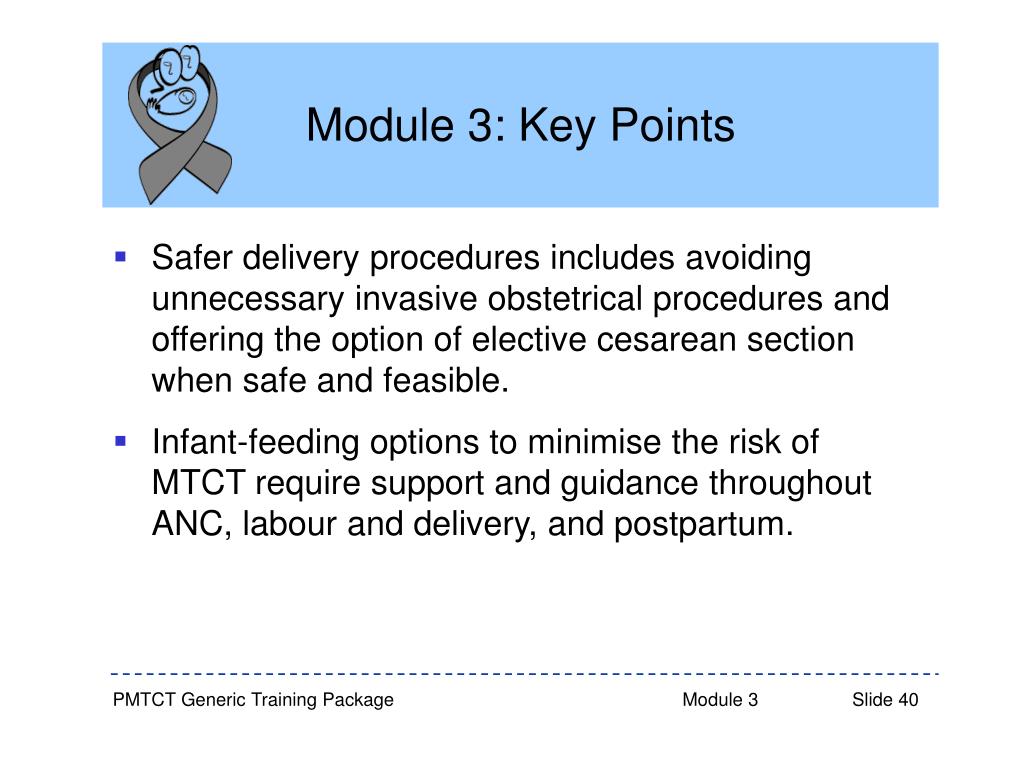 Module 3: Key Points

▪ Safer delivery procedures includes avoiding unnecessary invasive obstetrical procedures and offering the option of elective cesarean section when safe and feasible.

▪ Infant-feeding options to minimise the risk of MTCT require support and guidance throughout ANC, labour and delivery, and postpartum.

PMTCT Generic Training Package Module 3 Slide 40